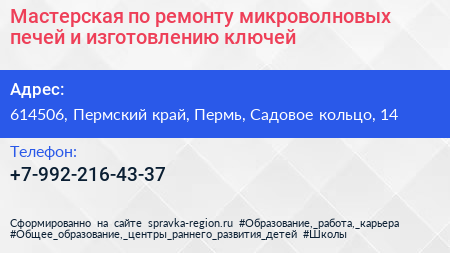 Мастерская по ремонту микроволновых печей и изготовлению ключей

Адрес:

614506, Пермский край, Пермь, Садовое кольцо, 14

Телефон:

+7-992-216-43-37

Сформированно на сайте spravka-region.ru #Образование,_работа,_карьера #Общее_образование,_центры_раннего_развития_детей #Школы